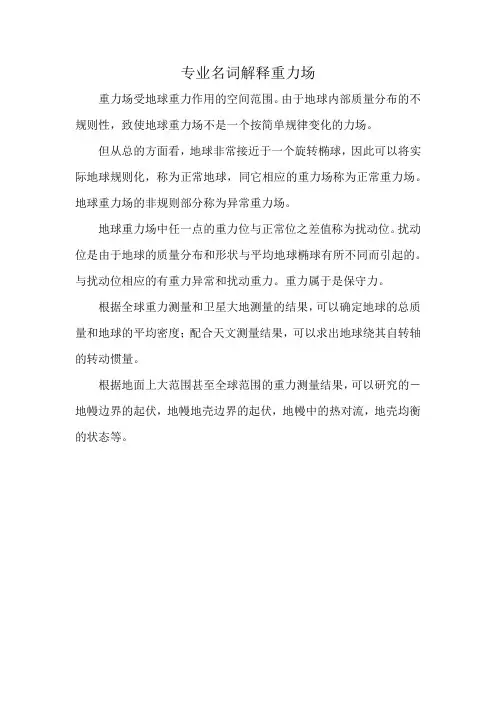 专业名词解释重力场

重力场受地球重力作用的空间范围。由于地球内部质量分布的不规则性，致使地球重力场不是一个按简单规律变化的力场。

但从总的方面看，地球非常接近于一个旋转椭球，因此可以将实际地球规则化，称为正常地球，同它相应的重力场称为正常重力场。地球重力场的非规则部分称为异常重力场。

地球重力场中任一点的重力位与正常位之差值称为扰动位。扰动位是由于地球的质量分布和形状与平均地球椭球有所不同而引起的。与扰动位相应的有重力异常和扰动重力。重力属于是保守力。

根据全球重力测量和卫星大地测量的结果，可以确定地球的总质量和地球的平均密度；配合天文测量结果，可以求出地球绕其自转轴的转动惯量。

根据地面上大范围甚至全球范围的重力测量结果，可以研究的一地幔边界的起伏，地幔地壳边界的起伏，地幔中的热对流，地壳均衡的状态等。